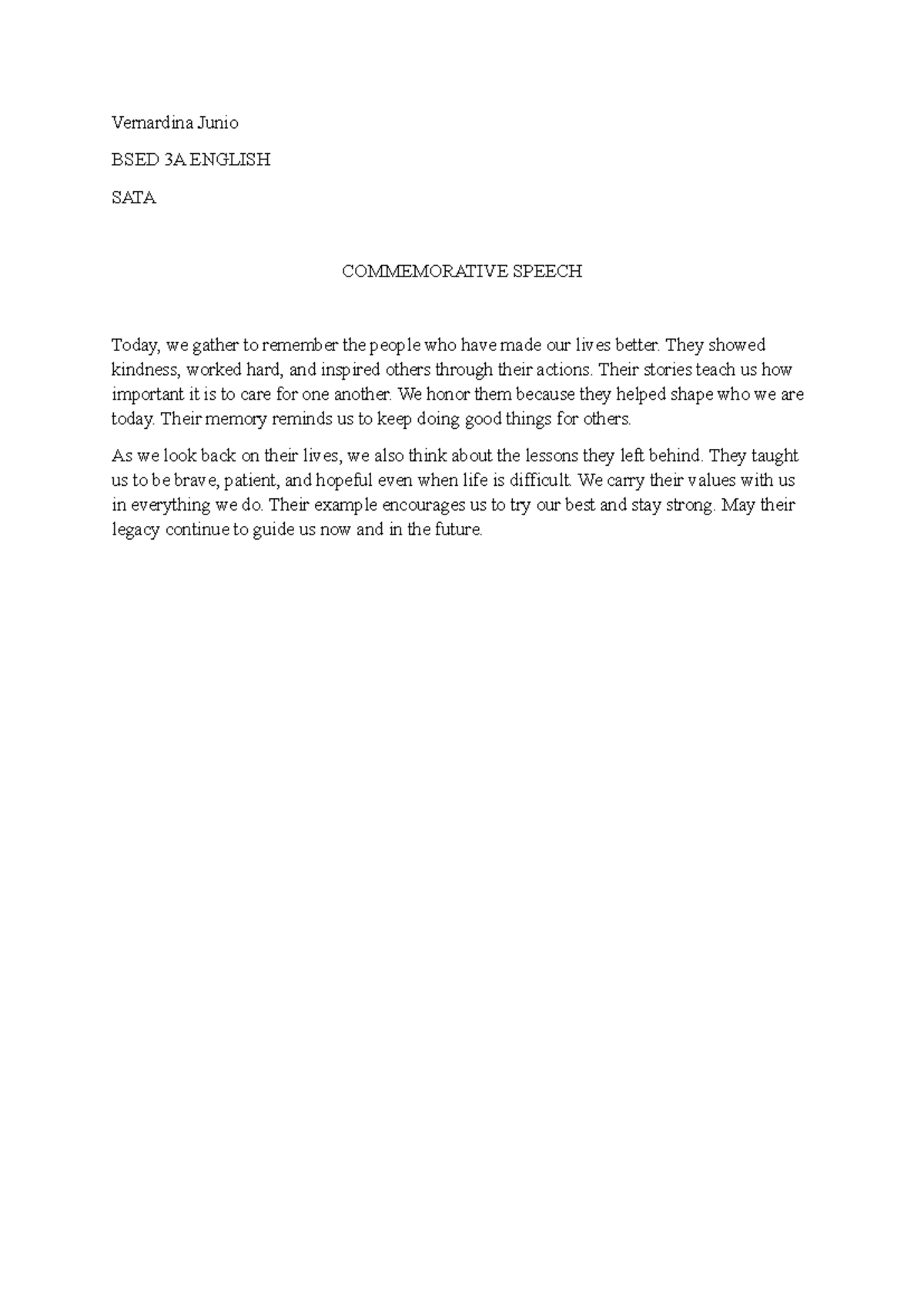 Vernardina Junio

BSED 3A ENGLISH

SATA

COMMEMORATIVE SPEECH

Today, we gather to remember the people who have made our lives better. They showed kindness, worked hard, and inspired others through their actions. Their stories teach us how important it is to care for one another. We honor them because they helped shape who we are today. Their memory reminds us to keep doing good things for others.

As we look back on their lives, we also think about the lessons they left behind. They taught us to be brave, patient, and hopeful even when life is difficult. We carry their values with us in everything we do. Their example encourages us to try our best and stay strong. May their legacy continue to guide us now and in the future.